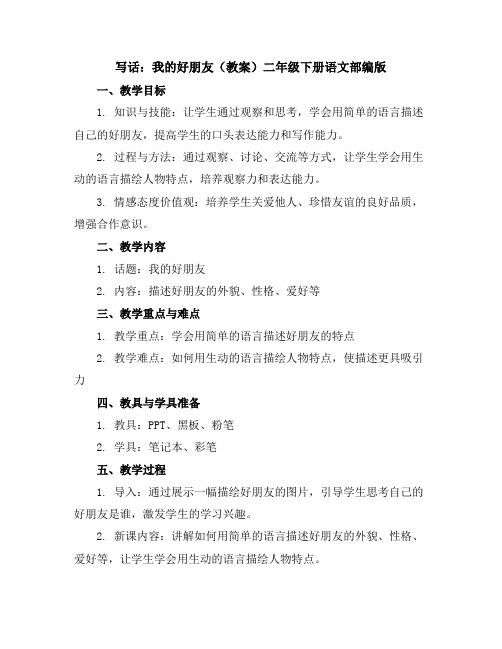 写话：我的好朋友（教案）二年级下册语文部编版

一、教学目标

1. 知识与技能：让学生通过观察和思考，学会用简单的语言描述自己的好朋友，提高学生的口头表达能力和写作能力。

2. 过程与方法：通过观察、讨论、交流等方式，让学生学会用生动的语言描绘人物特点，培养观察力和表达能力。

3. 情感态度价值观：培养学生关爱他人、珍惜友谊的良好品质，增强合作意识。

二、教学内容

1. 话题：我的好朋友

2. 内容：描述好朋友的外貌、性格、爱好等

三、教学重点与难点

1. 教学重点：学会用简单的语言描述好朋友的特点

2. 教学难点：如何用生动的语言描绘人物特点，使描述更具吸引力

四、教具与学具准备

1. 教具：PPT、黑板、粉笔

2. 学具：笔记本、彩笔

五、教学过程

1. 导入：通过展示一幅描绘好朋友的图片，引导学生思考自己的好朋友是谁，激发学生的学习兴趣。

2. 新课内容：讲解如何用简单的语言描述好朋友的外貌、性格、爱好等，让学生学会用生动的语言描绘人物特点。